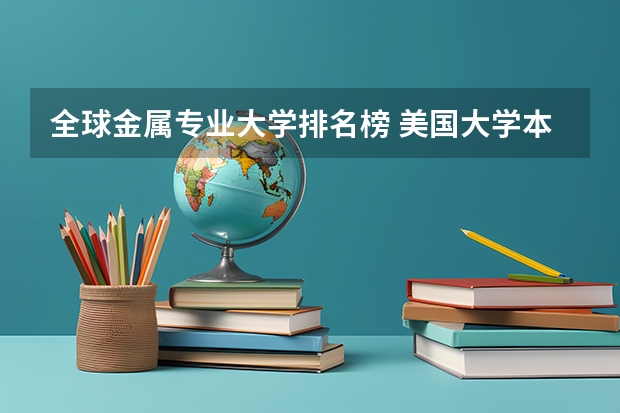 全球金属专业大学排名榜 美国大学本